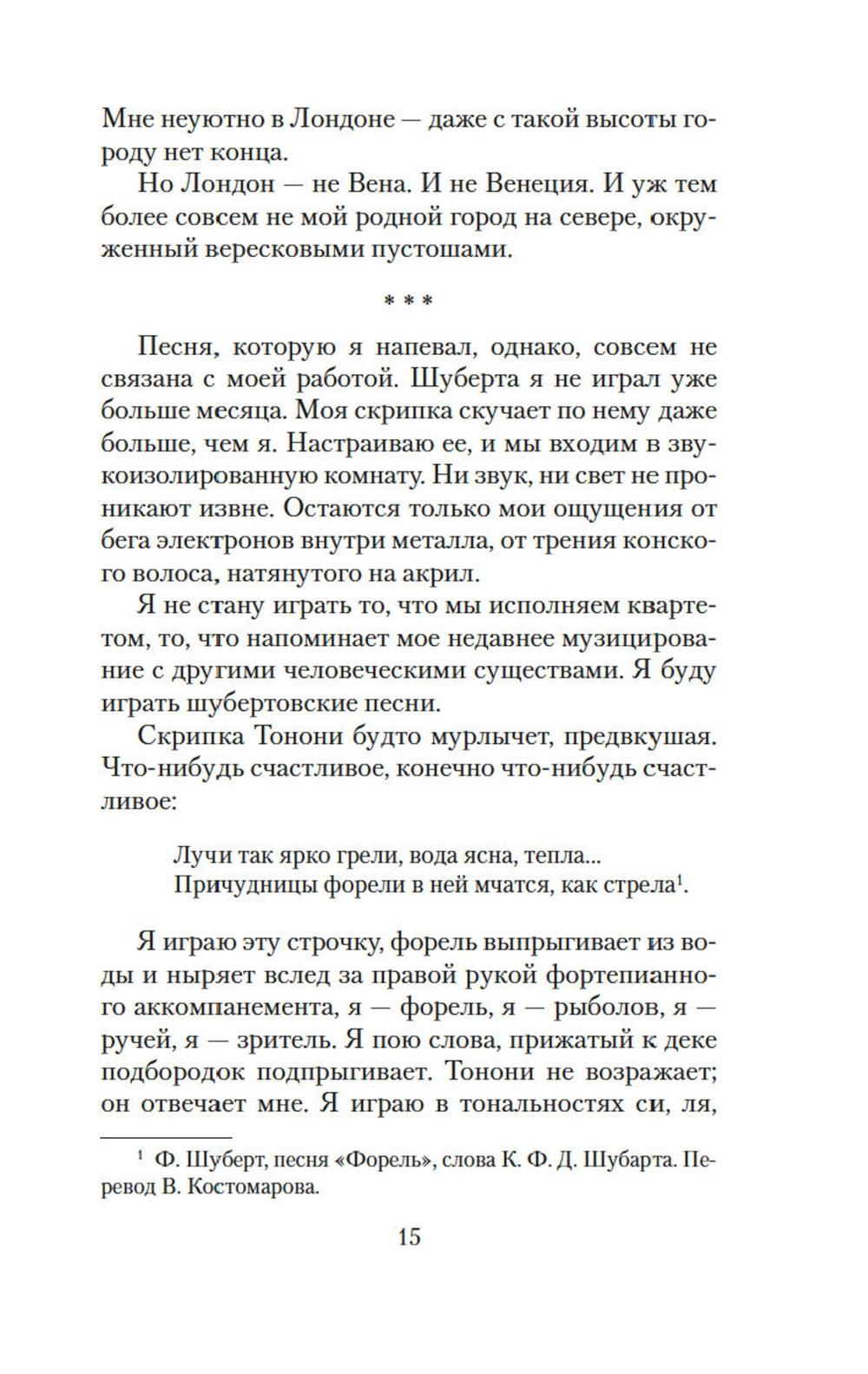 Мне неуютно в Лондоне — даже с такой высоты городу нет конца.

Но Лондон — не Вена. И не Венеция. И уж тем более совсем не мой родной город на севере, окруженный вересковыми пустошами.

* * *

Песня, которую я напевал, однако, совсем не связана с моей работой. Шуберта я не играл уже больше месяца. Моя скрипка скучает по нему даже больше, чем я. Настраиваю ее, и мы входим в звукоизолированную комнату. Ни звук, ни свет не проникают извне. Остаются только мои ощущения от бега электронов внутри металла, от трения конского волоса, натянутого на акрил.

Я не стану играть то, что мы исполняем квартетом, то, что напоминает мое недавнее музицирование с другими человеческими существами. Я буду играть шубертовские песни.

Скрипка Тонони будто мурлычет, предвкушая. Что-нибудь счастливое, конечно что-нибудь счастливое:

Лучи так ярко грели, вода ясна, тепла...
Причудницы форели в ней мчатся, как стрела$^1$.

Я играю эту строчку, форель выпрыгивает из воды и ныряет вслед за правой рукой фортепианного аккомпанемента, я — форель, я — рыболов, я — ручей, я — зритель. Я пою слова, прижатый к деке подбородок подпрыгивает. Тонони не возражает; он отвечает мне. Я играю в тональностях си, ля,

$^1$ Ф. Шуберт, песня «Форель», слова К. Ф. Д. Шубарта. Перевод В. Костомарова.

15